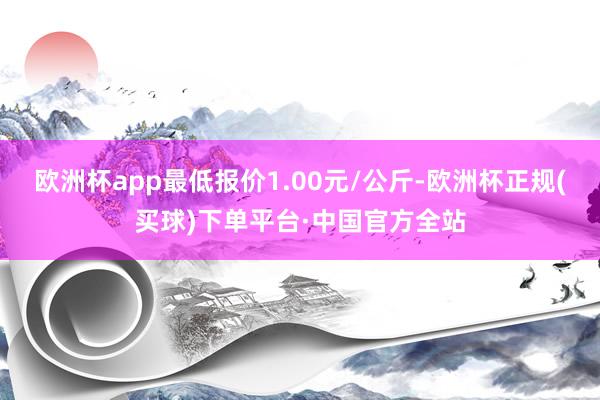 欧洲杯app最低报价1.00元/公斤-欧洲杯正规(买球)下单平台·中国官方全站